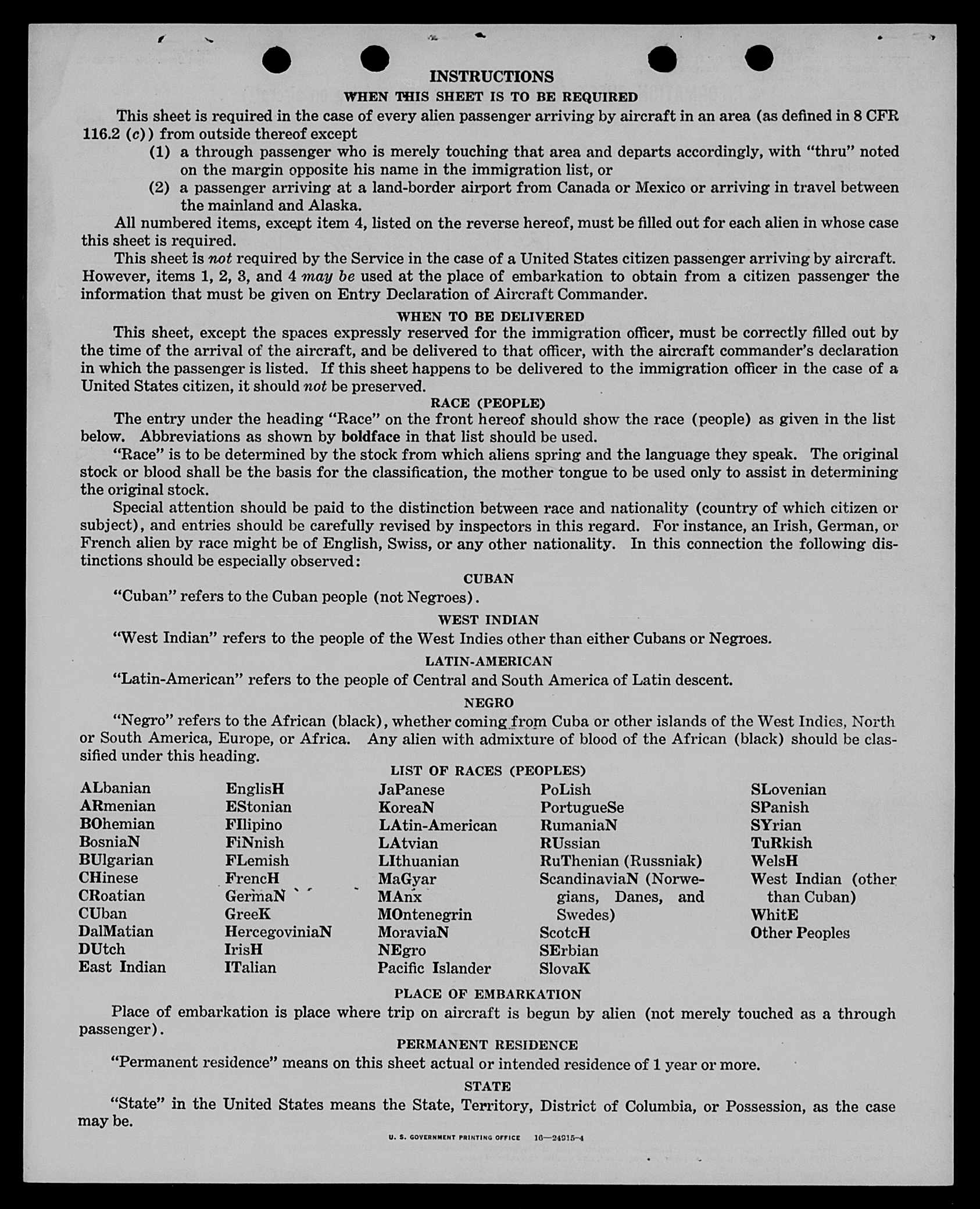 INSTRUCTIONS

WHEN THIS SHEET IS TO BE REQUIRED

This sheet is required in the case of every alien passenger arriving by aircraft in an area (as defined in 8 CFR 116.2 (c)) from outside thereof except

(1) a through passenger who is merely touching that area and departs accordingly, with "thru" noted on the margin opposite his name in the immigration list, or

(2) a passenger arriving at a land-border airport from Canada or Mexico or arriving in travel between the mainland and Alaska.

All numbered items, except item 4, listed on the reverse hereof, must be filled out for each alien in whose case this sheet is required.

This sheet is not required by the Service in the case of a United States citizen passenger arriving by aircraft. However, items 1, 2, 3, and 4 may be used at the place of embarkation to obtain from a citizen passenger the information that must be given on Entry Declaration of Aircraft Commander.

WHEN TO BE DELIVERED

This sheet, except the spaces expressly reserved for the immigration officer, must be correctly filled out by the time of the arrival of the aircraft, and be delivered to that officer, with the aircraft commander's declaration in which the passenger is listed. If this sheet happens to be delivered to the immigration officer in the case of a United States citizen, it should not be preserved.

RACE (PEOPLE)

The entry under the heading "Race" on the front hereof should show the race (people) as given in the list below. Abbreviations as shown by boldface in that list should be used.

"Race" is to be determined by the stock from which aliens spring and the language they speak. The original stock or blood shall be the basis for the classification, the mother tongue to be used only to assist in determining the original stock.

Special attention should be paid to the distinction between race and nationality (country of which citizen or subject), and entries should be carefully revised by inspectors in this regard. For instance, an Irish, German, or French alien by race might be of English, Swiss, or any other nationality. In this connection the following distinctions should be especially observed:

CUBAN

"Cuban" refers to the Cuban people (not Negroes).

WEST INDIAN

"West Indian" refers to the people of the West Indies other than either Cubans or Negroes.

LATIN-AMERICAN

"Latin-American" refers to the people of Central and South America of Latin descent.

NEGRO

"Negro" refers to the African (black), whether coming from Cuba or other islands of the West Indies, North or South America, Europe, or Africa. Any alien with admixture of blood of the African (black) should be classified under this heading.

LIST OF RACES (PEOPLES)

ALbanian
ARmenian
BOhemian
BosniaN
BUlgarian
CHinese
CRoatian
CUban
DalMatian
DUtch
East Indian

EnglisH
EStonian
FIlipino
FiNnish
FLemish
FrencH
GermaN
GreeK
HercegoviniaN
IrisH
ITalian

JaPanese
KoreaN
LAtin-American
LAtvian
LIthuanian
MaGyar
MAnx
MOntenegrin
MoraviaN
NEgro
Pacific Islander

PoLish
PortugueSe
RumaniaN
RUssian
RuThenian (Russniak)
ScandinaviaN (Norwegians, Danes, and Swedes)
ScotcH
SErbian
SlovaK

SLovenian
SPanish
SYrian
TuRkish
WelsH
West Indian (other than Cuban)
WhitE
Other Peoples

PLACE OF EMBARKATION

Place of embarkation is place where trip on aircraft is begun by alien (not merely touched as a through passenger).

PERMANENT RESIDENCE

"Permanent residence" means on this sheet actual or intended residence of 1 year or more.

STATE

"State" in the United States means the State, Territory, District of Columbia, or Possession, as the case may be.

U. S. GOVERNMENT PRINTING OFFICE 16—24915-4